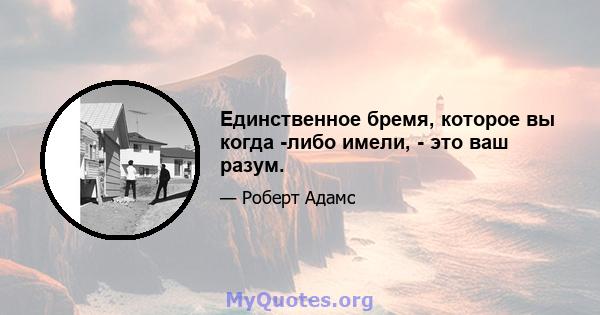 Единственное бремя, которое вы когда -либо имели, - это ваш разум.

— Роберт Адамс

MyQuotes.org